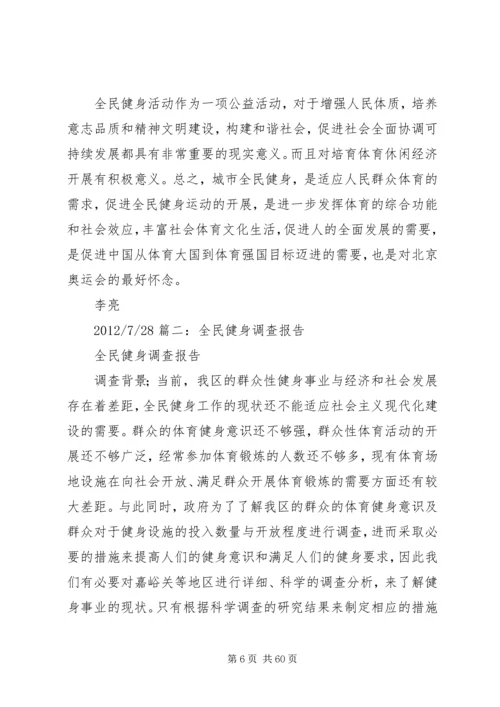 全民健身活动作为一项公益活动，对于增强人民体质，培养意志品质和精神文明建设，构建和谐社会，促进社会全面协调可持续发展都具有非常重要的现实意义。而且对培育体育休闲经济开展有积极意义。总之，城市全民健身，是适应人民群众体育的需求，促进全民健身运动的开展，是进一步发挥体育的综合功能和社会效应，丰富社会体育文化生活，促进人的全面发展的需要，是促进中国从体育大国到体育强国目标迈进的需要，也是对北京奥运会的最好怀念。

李亮

2012/7/28 篇二：全民健身调查报告

全民健身调查报告

调查背景：当前，我区的群众性健身事业与经济和社会发展存在着差距，全民健身工作的现状还不能适应社会主义现代化建设的需要。群众的体育健身意识还不够强，群众性体育活动的开展还不够广泛，经常参加体育锻炼的人数还不够多，现有体育场地设施在向社会开放、满足群众开展体育锻炼的需要方面还有较大差距。与此同时，政府为了了解我区的群众的体育健身意识及群众对于健身设施的投入数量与开放程度进行调查，进而采取必要的措施来提高人们的健身意识和满足人们的健身要求，因此我们有必要对嘉峪关等地区进行详细、科学的调查分析，来了解健身事业的现状。只有根据科学调查的研究结果来制定相应的措施

第 6 页 共 60 页